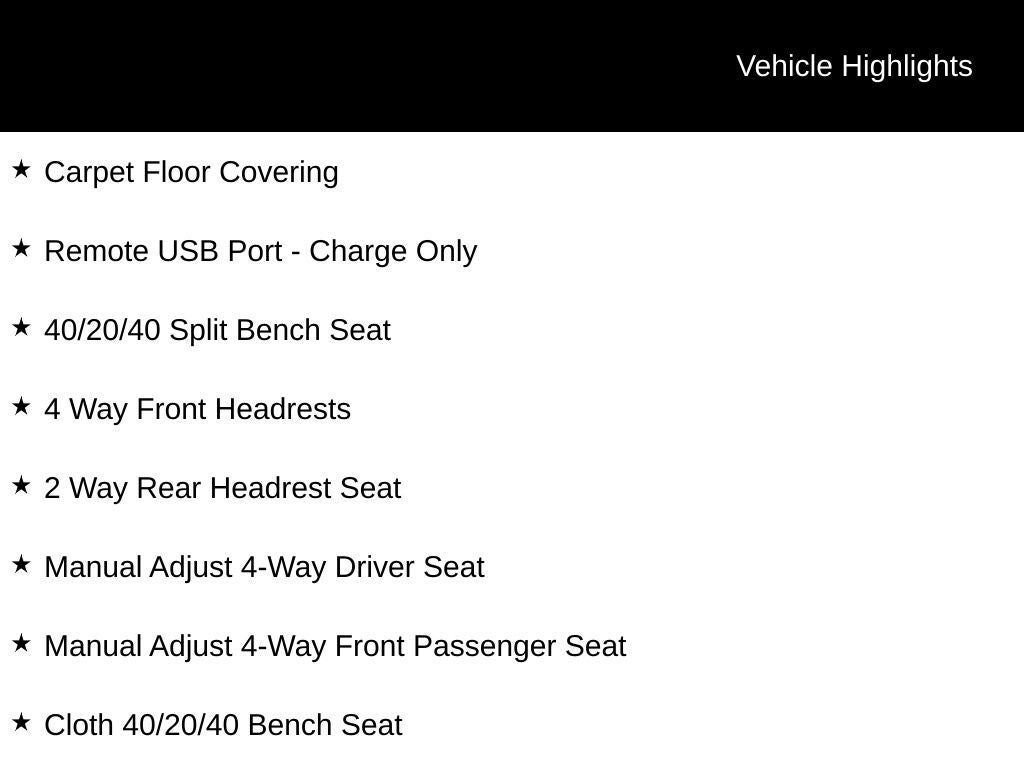 Vehicle Highlights

★ Carpet Floor Covering

★ Remote USB Port - Charge Only

★ 40/20/40 Split Bench Seat

★ 4 Way Front Headrests

★ 2 Way Rear Headrest Seat

★ Manual Adjust 4-Way Driver Seat

★ Manual Adjust 4-Way Front Passenger Seat

★ Cloth 40/20/40 Bench Seat